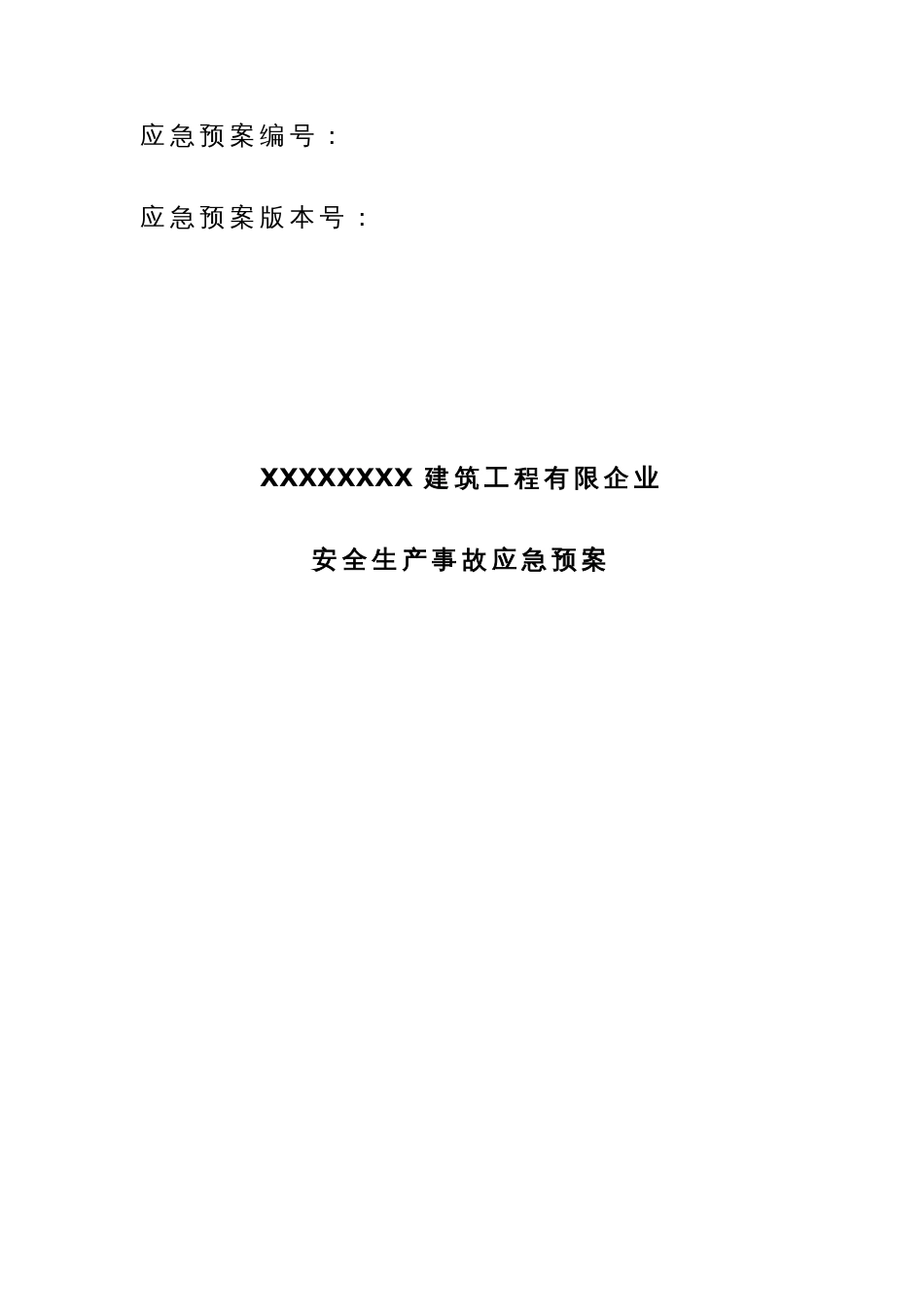 应急预案编号：

应急预案版本号：

XXXXXXXX 建筑工程有限企业

安全生产事故应急预案